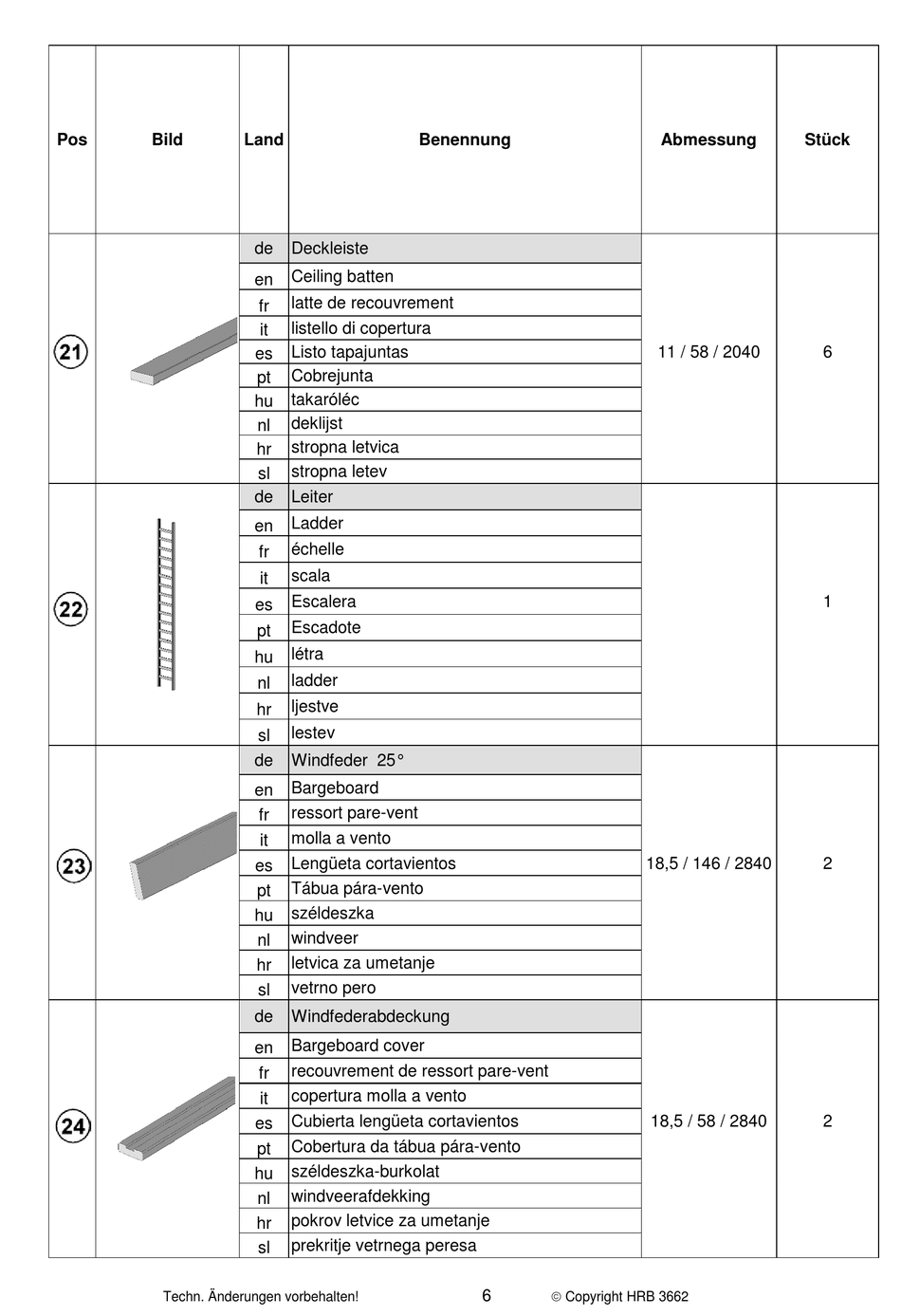 | Pos | Bild | Land | Benennung | Abmessung | Stück |
|---|---|---|---|---|---|
| 21 | | de | Deckleiste | 11 / 58 / 2040 | 6 |
| | | en | Ceiling batten | | |
| | | fr | latte de recouvrement | | |
| | | it | listello di copertura | | |
| | | es | Listo tapajuntas | | |
| | | pt | Cobrejunta | | |
| | | hu | takaróléc | | |
| | | nl | deklijst | | |
| | | hr | stropna letvica | | |
| | | sl | stropna letev | | |
| 22 | | de | Leiter | | 1 |
| | | en | Ladder | | |
| | | fr | échelle | | |
| | | it | scala | | |
| | | es | Escalera | | |
| | | pt | Escadote | | |
| | | hu | létra | | |
| | | nl | ladder | | |
| | | hr | ljestve | | |
| | | sl | lestev | | |
| 23 | | de | Windfeder 25° | 18,5 / 146 / 2840 | 2 |
| | | en | Bargeboard | | |
| | | fr | ressort pare-vent | | |
| | | it | molla a vento | | |
| | | es | Lengüeta cortavientos | | |
| | | pt | Tábua pára-vento | | |
| | | hu | széldeszka | | |
| | | nl | windveer | | |
| | | hr | letvica za umetanje | | |
| | | sl | vetrno pero | | |
| 24 | | de | Windfederabdeckung | 18,5 / 58 / 2840 | 2 |
| | | en | Bargeboard cover | | |
| | | fr | recouvrement de ressort pare-vent | | |
| | | it | copertura molla a vento | | |
| | | es | Cubierta lengüeta cortavientos | | |
| | | pt | Cobertura da tábua pára-vento | | |
| | | hu | széldeszka-burkolat | | |
| | | nl | windveerafdekking | | |
| | | hr | pokrov letvice za umetanje | | |
| | | sl | prekritje vetrnega peresa | | |

Techn. Änderungen vorbehalten! 6 © Copyright HRB 3662